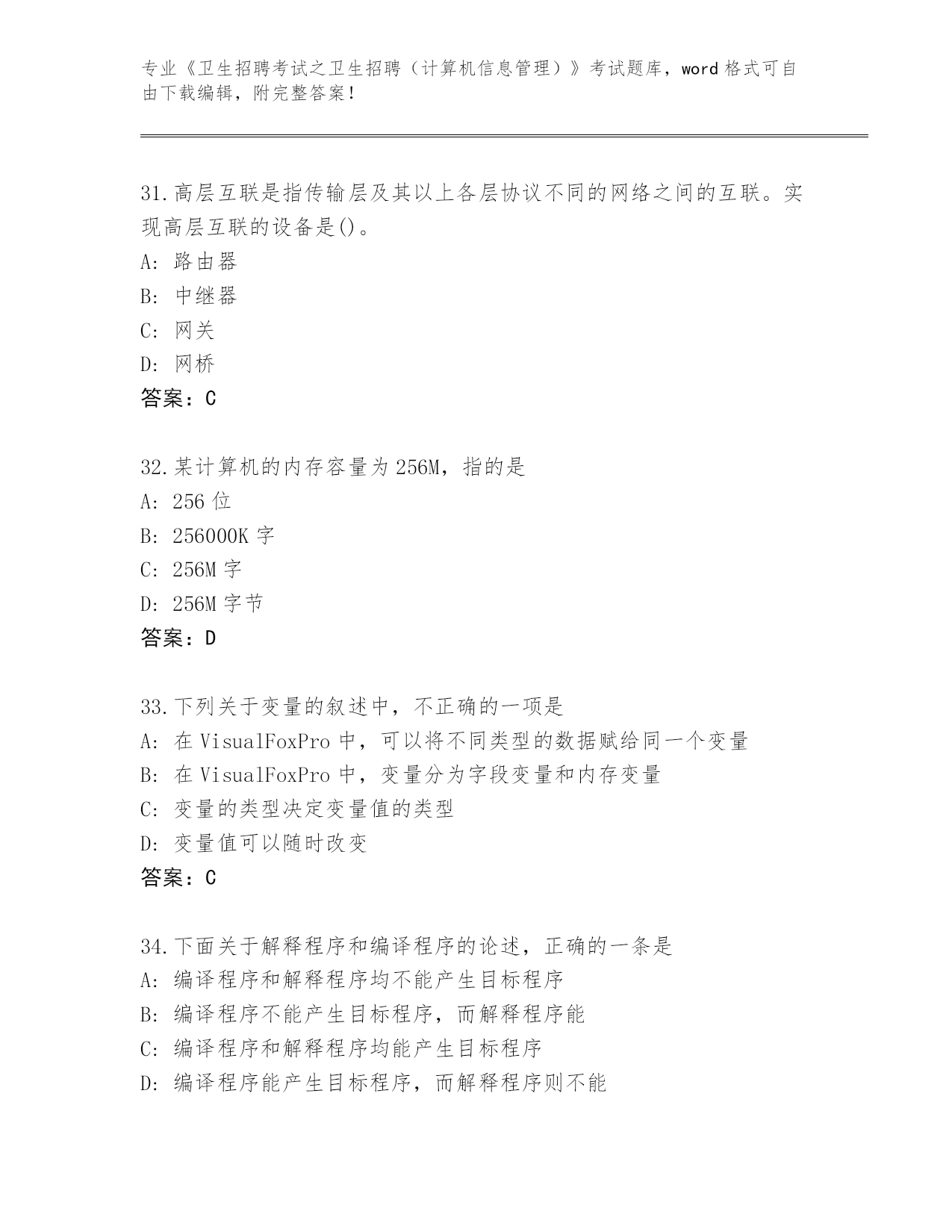 专业《卫生招聘考试之卫生招聘（计算机信息管理）》考试题库，word 格式可自由下载编辑，附完整答案！

31.高层互联是指传输层及其以上各层协议不同的网络之间的互联。实现高层互联的设备是()。
A: 路由器
B: 中继器
C: 网关
D: 网桥
答案：C

32.某计算机的内存容量为 256M，指的是
A: 256 位
B: 256000K 字
C: 256M 字
D: 256M 字节
答案：D

33.下列关于变量的叙述中，不正确的一项是
A: 在 VisualFoxPro 中，可以将不同类型的数据赋给同一个变量
B: 在 VisualFoxPro 中，变量分为字段变量和内存变量
C: 变量的类型决定变量值的类型
D: 变量值可以随时改变
答案：C

34.下面关于解释程序和编译程序的论述，正确的一条是
A: 编译程序和解释程序均不能产生目标程序
B: 编译程序不能产生目标程序，而解释程序能
C: 编译程序和解释程序均能产生目标程序
D: 编译程序能产生目标程序，而解释程序则不能